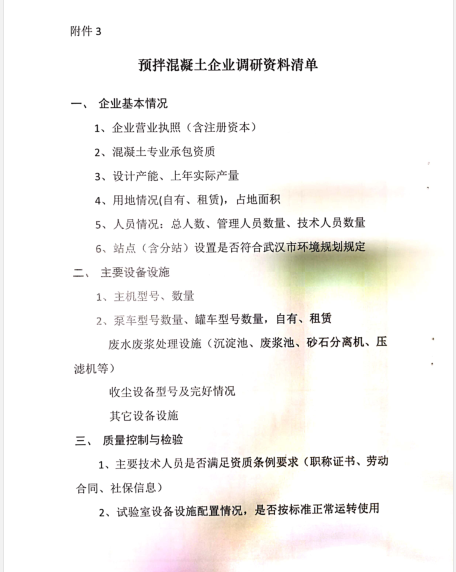 附件 3

预拌混凝土企业调研资料清单

一、 企业基本情况

1、企业营业执照（含注册资本）

2、混凝土专业承包资质

3、设计产能、上年实际产量

4、用地情况(自有、租赁)，占地面积

5、人员情况：总人数、管理人员数量、技术人员数量

6、站点（含分站）设置是否符合武汉市环境规划规定

二、 主要设备设施

1、主机型号、数量

2、泵车型号数量、罐车型号数量，自有、租赁

废水废浆处理设施（沉淀池、废浆池、砂石分离机、压滤机等）

收尘设备型号及完好情况

其它设备设施

三、 质量控制与检验

1、主要技术人员是否满足资质条例要求（职称证书、劳动合同、社保信息）

2、试验室设备设施配置情况，是否按标准正常运转使用